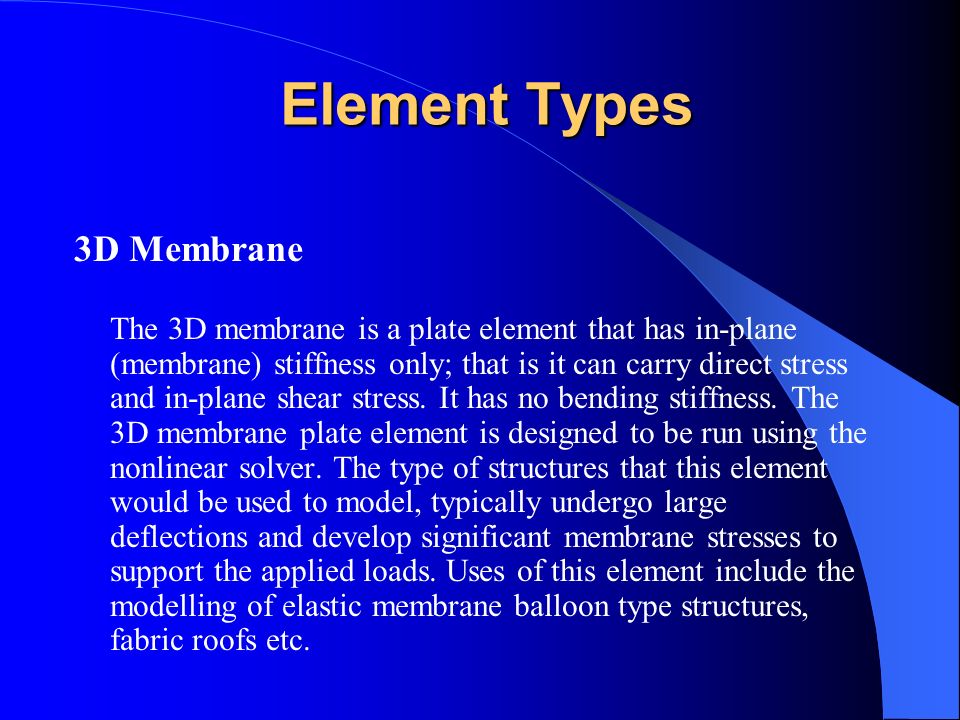 Element Types

3D Membrane

The 3D membrane is a plate element that has in-plane (membrane) stiffness only; that is it can carry direct stress and in-plane shear stress. It has no bending stiffness. The 3D membrane plate element is designed to be run using the nonlinear solver. The type of structures that this element would be used to model, typically undergo large deflections and develop significant membrane stresses to support the applied loads. Uses of this element include the modelling of elastic membrane balloon type structures, fabric roofs etc.